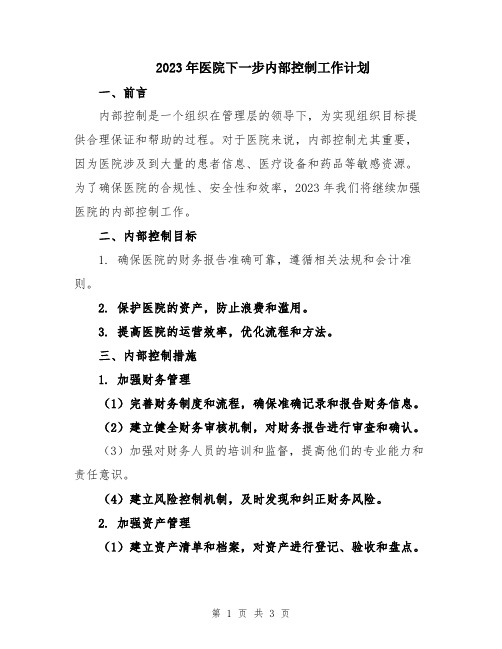 2023年医院下一步内部控制工作计划

一、前言

内部控制是一个组织在管理层的领导下，为实现组织目标提供合理保证和帮助的过程。对于医院来说，内部控制尤其重要，因为医院涉及到大量的患者信息、医疗设备和药品等敏感资源。为了确保医院的合规性、安全性和效率，2023年我们将继续加强医院的内部控制工作。

二、内部控制目标

1. 确保医院的财务报告准确可靠，遵循相关法规和会计准则。

2. 保护医院的资产，防止浪费和滥用。

3. 提高医院的运营效率，优化流程和方法。

三、内部控制措施

1. 加强财务管理

（1）完善财务制度和流程，确保准确记录和报告财务信息。

（2）建立健全财务审核机制，对财务报告进行审查和确认。

（3）加强对财务人员的培训和监督，提高他们的专业能力和责任意识。

（4）建立风险控制机制，及时发现和纠正财务风险。

2. 加强资产管理

（1）建立资产清单和档案，对资产进行登记、验收和盘点。

第 1 页 共 3 页